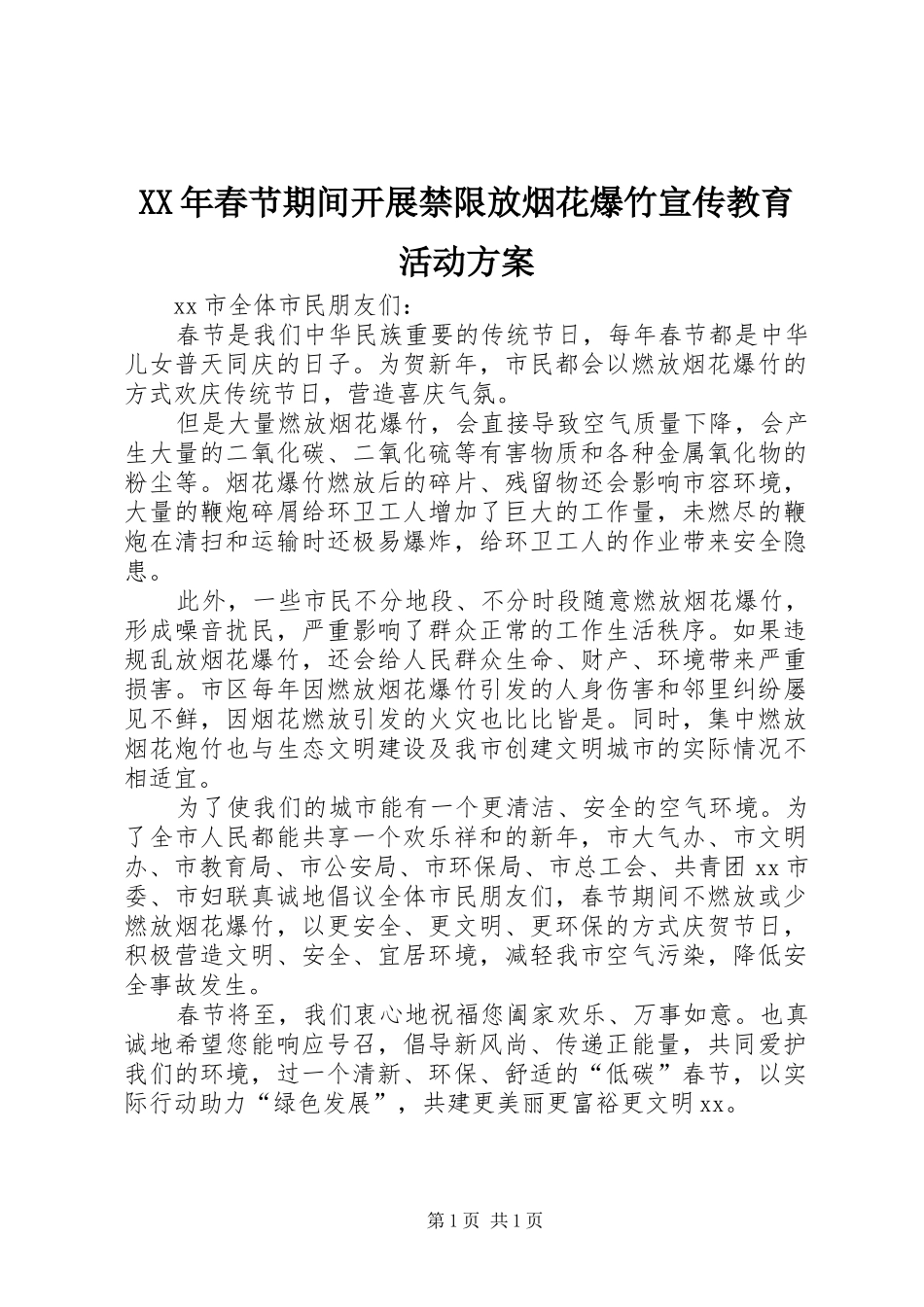 XX年春节期间开展禁限放烟花爆竹宣传教育活动方案

xx市全体市民朋友们：

春节是我们中华民族重要的传统节日，每年春节都是中华儿女普天同庆的日子。为贺新年，市民都会以燃放烟花爆竹的方式欢庆传统节日，营造喜庆气氛。

但是大量燃放烟花爆竹，会直接导致空气质量下降，会产生大量的二氧化碳、二氧化硫等有害物质和各种金属氧化物的粉尘等。烟花爆竹燃放后的碎片、残留物还会影响市容环境，大量的鞭炮碎屑给环卫工人增加了巨大的工作量，未燃尽的鞭炮在清扫和运输时还极易爆炸，给环卫工人的作业带来安全隐患。

此外，一些市民不分地段、不分时段随意燃放烟花爆竹，形成噪音扰民，严重影响了群众正常的工作生活秩序。如果违规乱放烟花爆竹，还会给人民群众生命、财产、环境带来严重损害。市区每年因燃放烟花爆竹引发的人身伤害和邻里纠纷屡见不鲜，因烟花燃放引发的火灾也比比皆是。同时，集中燃放烟花炮竹也与生态文明建设及我市创建文明城市的实际情况不相适宜。

为了使我们的城市能有一个更清洁、安全的空气环境。为了全市人民都能共享一个欢乐祥和的新年，市大气办、市文明办、市教育局、市公安局、市环保局、市总工会、共青团xx市委、市妇联真诚地倡议全体市民朋友们，春节期间不燃放或少燃放烟花爆竹，以更安全、更文明、更环保的方式庆贺节日，积极营造文明、安全、宜居环境，减轻我市空气污染，降低安全事故发生。

春节将至，我们衷心地祝福您阖家欢乐、万事如意。也真诚地希望您能响应号召，倡导新风尚、传递正能量，共同爱护我们的环境，过一个清新、环保、舒适的“低碳”春节，以实际行动助力“绿色发展”，共建更美丽更富裕更文明xx。

第1页 共1页